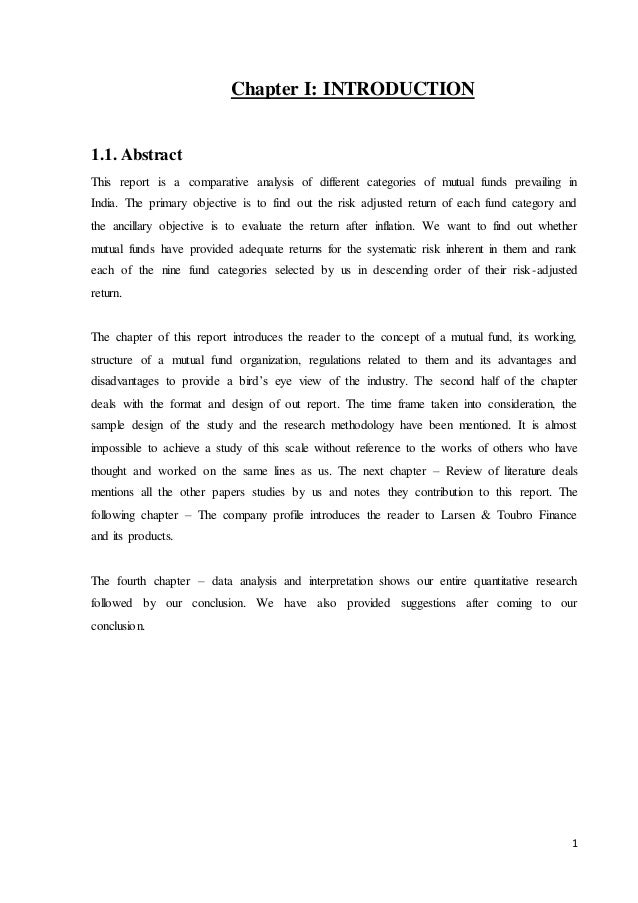 Chapter I: INTRODUCTION

1.1. Abstract

This report is a comparative analysis of different categories of mutual funds prevailing in India. The primary objective is to find out the risk adjusted return of each fund category and the ancillary objective is to evaluate the return after inflation. We want to find out whether mutual funds have provided adequate returns for the systematic risk inherent in them and rank each of the nine fund categories selected by us in descending order of their risk-adjusted return.

The chapter of this report introduces the reader to the concept of a mutual fund, its working, structure of a mutual fund organization, regulations related to them and its advantages and disadvantages to provide a bird's eye view of the industry. The second half of the chapter deals with the format and design of out report. The time frame taken into consideration, the sample design of the study and the research methodology have been mentioned. It is almost impossible to achieve a study of this scale without reference to the works of others who have thought and worked on the same lines as us. The next chapter – Review of literature deals mentions all the other papers studies by us and notes they contribution to this report. The following chapter – The company profile introduces the reader to Larsen & Toubro Finance and its products.

The fourth chapter – data analysis and interpretation shows our entire quantitative research followed by our conclusion. We have also provided suggestions after coming to our conclusion.

1